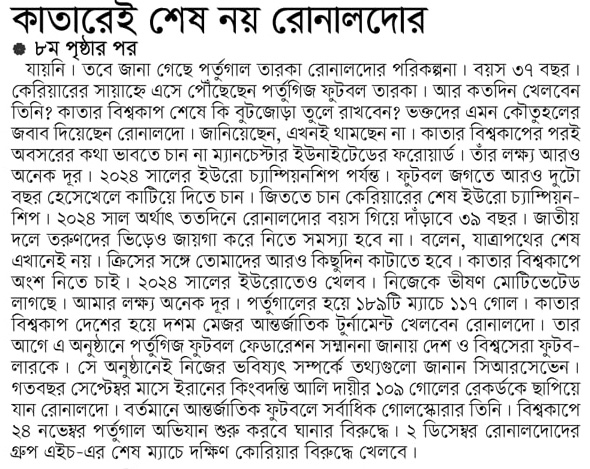 কাতারেই শেষ নয় রোনালদোর

৮ম পৃষ্ঠার পর

যায়নি। তবে জানা গেছে পর্তুগাল তারকা রোনালদোর পরিকল্পনা। বয়স ৩৭ বছর। কেরিয়ারের সায়াহ্নে এসে পৌঁছেছেন পর্তুগিজ ফুটবল তারকা। আর কতদিন খেলবেন তিনি? কাতার বিশ্বকাপ শেষে কি বুটজোড়া তুলে রাখবেন? ভক্তদের এমন কৌতুহলের জবাব দিয়েছেন রোনালদো। জানিয়েছেন, এখনই থামছেন না। কাতার বিশ্বকাপের পরই অবসরের কথা ভাবতে চান না ম্যানচেস্টার ইউনাইটেডের ফরোয়ার্ড। তাঁর লক্ষ্য আরও অনেক দূর। ২০২৪ সালের ইউরো চ্যাম্পিয়নশিপ পর্যন্ত। ফুটবল জগতে আরও দুটো বছর হেসেখেলে কাটিয়ে দিতে চান। জিততে চান কেরিয়ারের শেষ ইউরো চ্যাম্পিয়নশিপ। ২০২৪ সাল অর্থাৎ ততদিনে রোনালদোর বয়স গিয়ে দাঁড়াবে ৩৯ বছর। জাতীয় দলে তরুণদের ভিড়েও জায়গা করে নিতে সমস্যা হবে না। বলেন, যাত্রাপথের শেষ এখানেই নয়। ক্রিসের সঙ্গে তোমাদের আরও কিছুদিন কাটাতে হবে। কাতার বিশ্বকাপে অংশ নিতে চাই। ২০২৪ সালের ইউরোতেও খেলব। নিজেকে ভীষণ মোটিভেটেড লাগছে। আমার লক্ষ্য অনেক দূর। পর্তুগালের হয়ে ১৮৯টি ম্যাচে ১১৭ গোল। কাতার বিশ্বকাপ দেশের হয়ে দশম মেজর আন্তর্জাতিক টুর্নামেন্ট খেলবেন রোনালদো। তার আগে এ অনুষ্ঠানে পর্তুগিজ ফুটবল ফেডারেশন সম্মাননা জানায় দেশ ও বিশ্বসেরা ফুটবলারকে। সে অনুষ্ঠানেই নিজের ভবিষ্যৎ সম্পর্কে তথ্যগুলো জানান সিআরসেভেন। গতবছর সেপ্টেম্বর মাসে ইরানের কিংবদন্তি আলি দায়ীর ১০৯ গোলের রেকর্ডকে ছাপিয়ে যান রোনালদো। বর্তমানে আন্তর্জাতিক ফুটবলে সর্বাধিক গোলস্কোরার তিনি। বিশ্বকাপে ২৪ নভেম্বর পর্তুগাল অভিযান শুরু করবে ঘানার বিরুদ্ধে। ২ ডিসেম্বর রোনালদোদের গ্রুপ এইচ-এর শেষ ম্যাচে দক্ষিণ কোরিয়ার বিরুদ্ধে খেলবে।